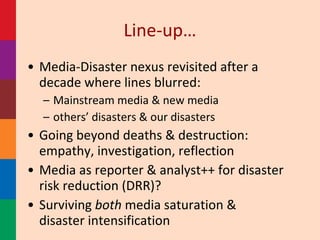 Line-up…

• Media-Disaster nexus revisited after a decade where lines blurred:
– Mainstream media & new media
– others' disasters & our disasters
• Going beyond deaths & destruction: empathy, investigation, reflection
• Media as reporter & analyst++ for disaster risk reduction (DRR)?
• Surviving both media saturation & disaster intensification